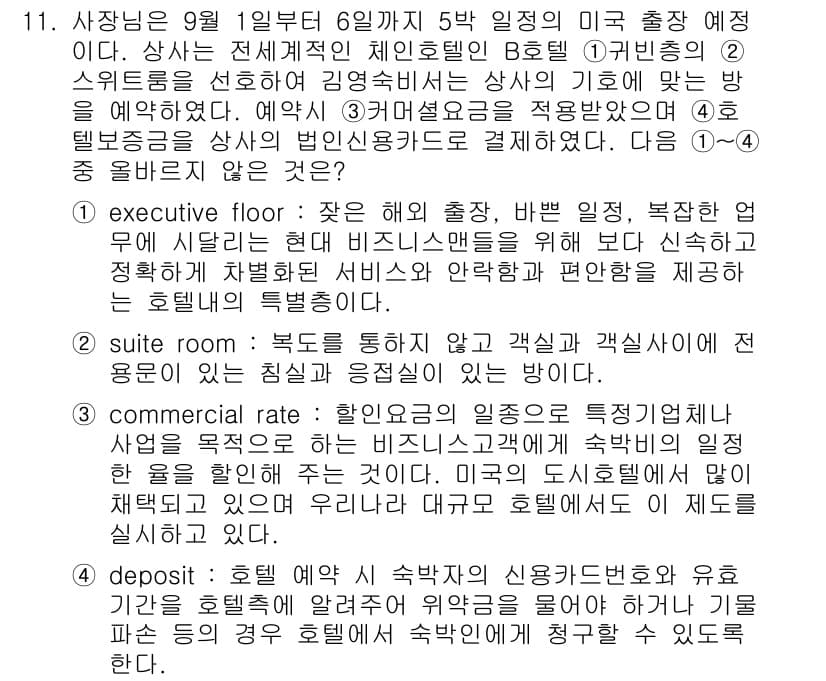 11. 사장님은 9월 1일부터 6일까지 5박 일정의 미국 출장 예정이다. 상사는 전세계적인 체인호텔인 B호텔 ①귀빈층의 ②스위트룸을 선호하여 김영숙비서는 상사의 기호에 맞는 방을 예약하였다. 예약시 ③커머셜요금을 적용받았으며 ④호텔보증금을 상사의 법인신용카드로 결제하였다. 다음 ①~④ 중 올바르지 않은 것은?

① executive floor : 잦은 해외 출장, 바쁜 일정, 복잡한 업무에 시달리는 현대 비즈니스맨들을 위해 보다 신속하고 정확하게 차별화된 서비스와 안락함과 편안함을 제공하는 호텔내의 특별층이다.

② suite room : 복도를 통하지 않고 객실과 객실사이에 전용문이 있는 침실과 응접실이 있는 방이다.

③ commercial rate : 할인요금의 일종으로 특정기업체나 사업을 목적으로 하는 비즈니스고객에게 숙박비의 일정한 율을 할인해 주는 것이다. 미국의 도시호텔에서 많이 채택되고 있으며 우리나라 대규모 호텔에서도 이 제도를 실시하고 있다.

④ deposit : 호텔 예약 시 숙박자의 신용카드번호와 유효기간을 호텔측에 알려주어 위약금을 물어야 하거나 기물파손 등의 경우 호텔에서 숙박인에게 청구할 수 있도록 한다.